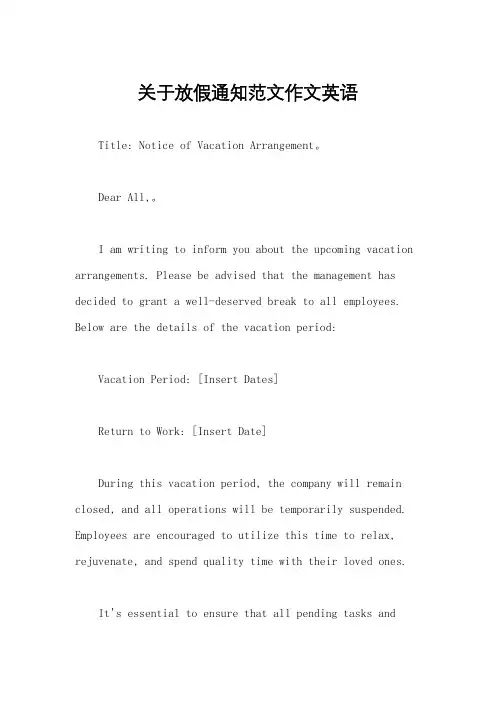 关于放假通知范文作文英语

Title: Notice of Vacation Arrangement。

Dear All,。

I am writing to inform you about the upcoming vacation arrangements. Please be advised that the management has decided to grant a well-deserved break to all employees. Below are the details of the vacation period:

Vacation Period: [Insert Dates]

Return to Work: [Insert Date]

During this vacation period, the company will remain closed, and all operations will be temporarily suspended. Employees are encouraged to utilize this time to relax, rejuvenate, and spend quality time with their loved ones.

It's essential to ensure that all pending tasks and